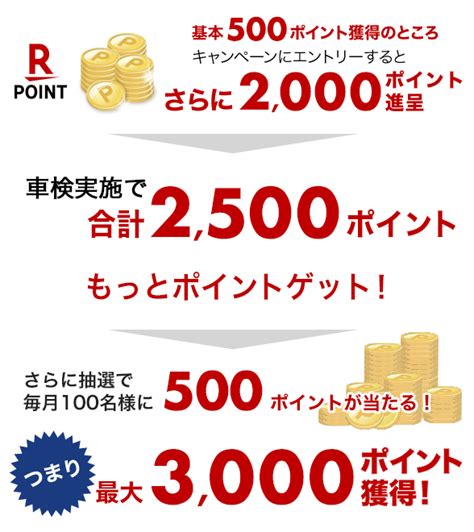 R
POINT

基本500ポイント獲得のところ
キャンペーンにエントリーすると
さらに2,000ポイント進呈

車検実施で
合計2,500ポイント

もっとポイントゲット！

さらに抽選で
毎月100名様に 500ポイントが当たる！

つまり
最大3,000ポイント獲得！